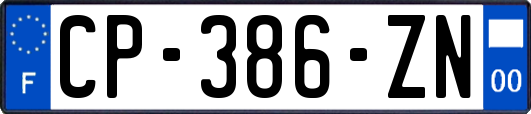 F
CP-386-ZN
00